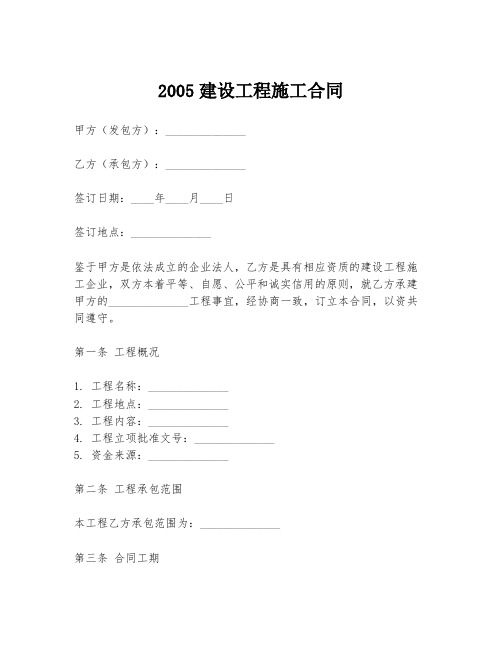 2005 建设工程施工合同

甲方（发包方）：______________

乙方（承包方）：______________

签订日期：____年____月____日

签订地点：______________

鉴于甲方是依法成立的企业法人，乙方是具有相应资质的建设工程施工企业，双方本着平等、自愿、公平和诚实信用的原则，就乙方承建甲方的______________工程事宜，经协商一致，订立本合同，以资共同遵守。

第一条 工程概况

1. 工程名称：______________
2. 工程地点：______________
3. 工程内容：______________
4. 工程立项批准文号：______________
5. 资金来源：______________

第二条 工程承包范围

本工程乙方承包范围为：______________

第三条 合同工期